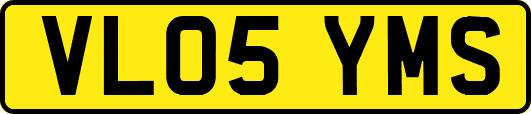 VL05 YMS